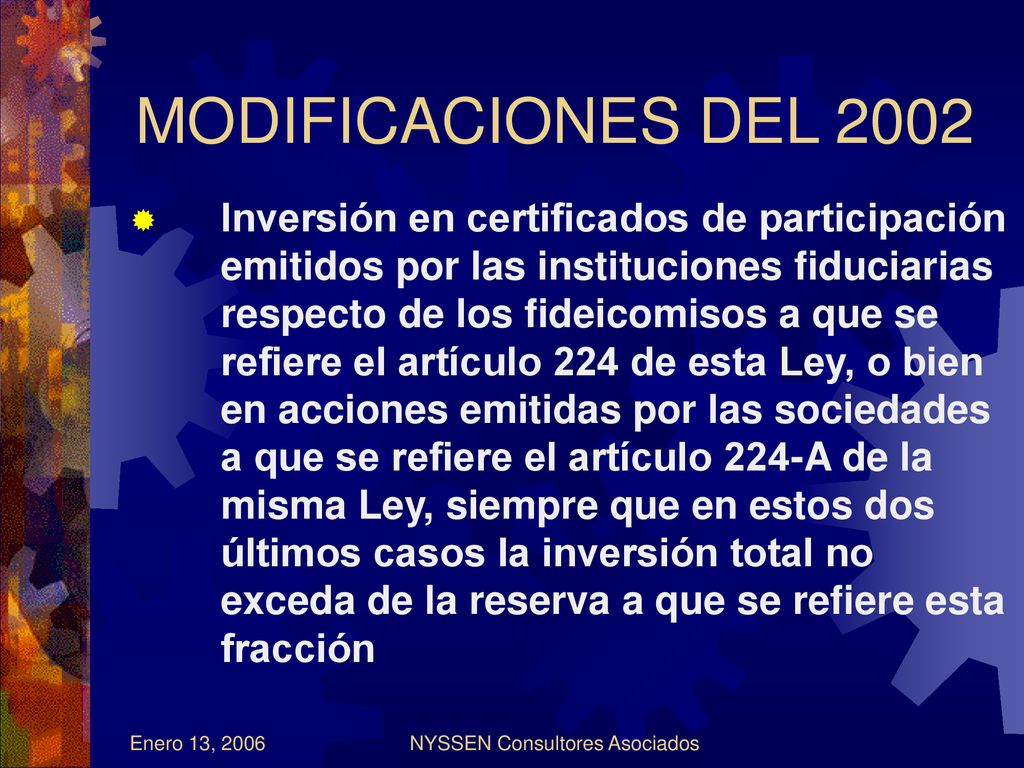 MODIFICACIONES DEL 2002

Inversión en certificados de participación emitidos por las instituciones fiduciarias respecto de los fideicomisos a que se refiere el artículo 224 de esta Ley, o bien en acciones emitidas por las sociedades a que se refiere el artículo 224-A de la misma Ley, siempre que en estos dos últimos casos la inversión total no exceda de la reserva a que se refiere esta fracción

Enero 13, 2006

NYSSEN Consultores Asociados